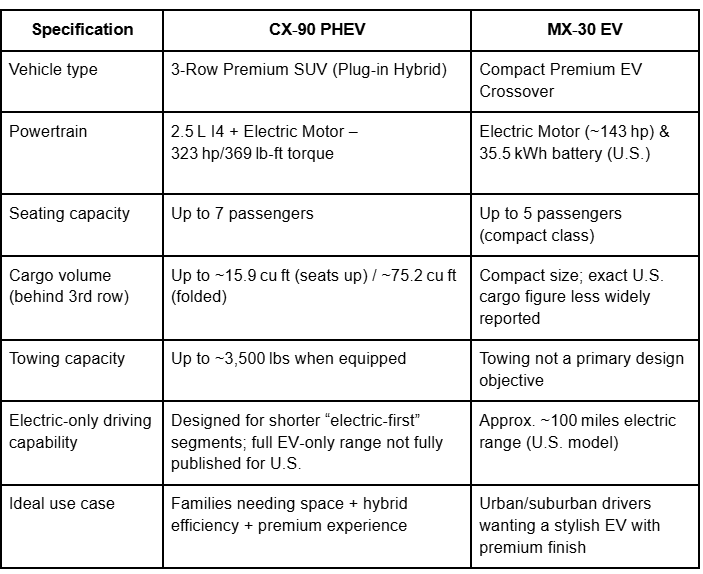 | Specification | CX-90 PHEV | MX-30 EV |
|---|---|---|
| Vehicle type | 3-Row Premium SUV (Plug-in Hybrid) | Compact Premium EV Crossover |
| Powertrain | 2.5 L I4 + Electric Motor – 323 hp/369 lb-ft torque | Electric Motor (~143 hp) & 35.5 kWh battery (U.S.) |
| Seating capacity | Up to 7 passengers | Up to 5 passengers (compact class) |
| Cargo volume (behind 3rd row) | Up to ~15.9 cu ft (seats up) / ~75.2 cu ft (folded) | Compact size; exact U.S. cargo figure less widely reported |
| Towing capacity | Up to ~3,500 lbs when equipped | Towing not a primary design objective |
| Electric-only driving capability | Designed for shorter “electric-first” segments; full EV-only range not fully published for U.S. | Approx. ~100 miles electric range (U.S. model) |
| Ideal use case | Families needing space + hybrid efficiency + premium experience | Urban/suburban drivers wanting a stylish EV with premium finish |